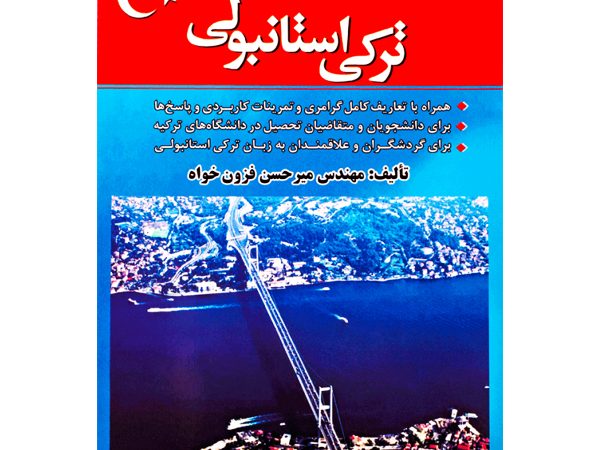 ترکی استانبولی

همراه با تعاریف کامل گرامری و تمرینات کاربردی و پاسخ‌ها
برای دانشجویان و متقاضیان تحصیل در دانشگاه‌های ترکیه
برای گردشگران و علاقمندان به زبان ترکی استانبولی

تألیف: مهندس میرحسن فزون خواه